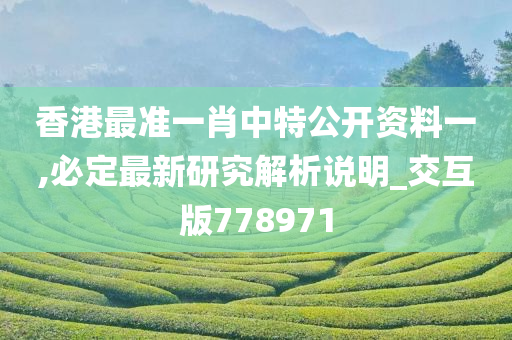 香港最准一肖中特公开资料一,必定最新研究解析说明_交互版778971